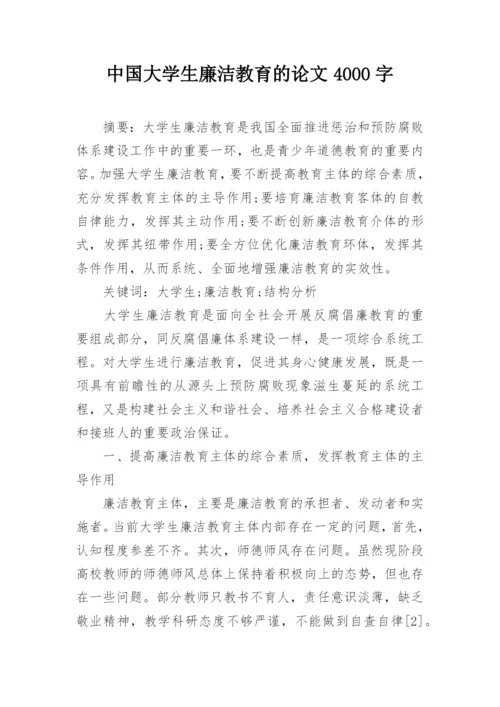 中国大学生廉洁教育的论文 4000 字

摘要：大学生廉洁教育是我国全面推进惩治和预防腐败体系建设工作中的重要一环，也是青少年道德教育的重要内容。加强大学生廉洁教育，要不断提高教育主体的综合素质，充分发挥教育主体的主导作用;要培育廉洁教育客体的自教自律能力，发挥其主动作用;要不断创新廉洁教育介体的形式，发挥其纽带作用;要全方位优化廉洁教育环体，发挥其条件作用，从而系统、全面地增强廉洁教育的实效性。

关键词：大学生;廉洁教育;结构分析

大学生廉洁教育是面向全社会开展反腐倡廉教育的重要组成部分，同反腐倡廉体系建设一样，是一项综合系统工程。对大学生进行廉洁教育，促进其身心健康发展，既是一项具有前瞻性的从源头上预防腐败现象滋生蔓延的系统工程，又是构建社会主义和谐社会、培养社会主义合格建设者和接班人的重要政治保证。

一、提高廉洁教育主体的综合素质，发挥教育主体的主导作用

廉洁教育主体，主要是廉洁教育的承担者、发动者和实施者。当前大学生廉洁教育主体内部存在一定的问题，首先，认知程度参差不齐。其次，师德师风存在问题。虽然现阶段高校教师的师德师风总体上保持着积极向上的态势，但也存在一些问题。部分教师只教书不育人，责任意识淡薄，缺乏敬业精神，教学科研态度不够严谨，不能做到自查自律[2]。